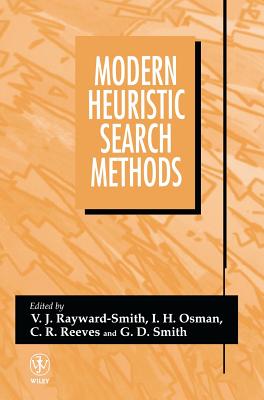 MODERN HEURISTIC SEARCH METHODS

Edited by
V. J. Rayward-Smith, I. H. Osman, C. R. Reeves and G. D. Smith

WILEY